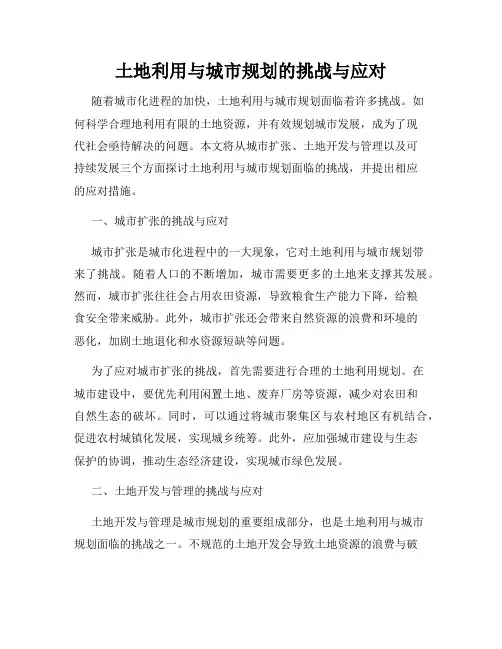 土地利用与城市规划的挑战与应对

随着城市化进程的加快，土地利用与城市规划面临着许多挑战。如何科学合理地利用有限的土地资源，并有效规划城市发展，成为了现代社会亟待解决的问题。本文将从城市扩张、土地开发与管理以及可持续发展三个方面探讨土地利用与城市规划面临的挑战，并提出相应的应对措施。

一、城市扩张的挑战与应对

城市扩张是城市化进程中的一大现象，它对土地利用与城市规划带来了挑战。随着人口的不断增加，城市需要更多的土地来支撑其发展。然而，城市扩张往往会占用农田资源，导致粮食生产能力下降，给粮食安全带来威胁。此外，城市扩张还会带来自然资源的浪费和环境的恶化，加剧土地退化和水资源短缺等问题。

为了应对城市扩张的挑战，首先需要进行合理的土地利用规划。在城市建设中，要优先利用闲置土地、废弃厂房等资源，减少对农田和自然生态的破坏。同时，可以通过将城市聚集区与农村地区有机结合，促进农村城镇化发展，实现城乡统筹。此外，应加强城市建设与生态保护的协调，推动生态经济建设，实现城市绿色发展。

二、土地开发与管理的挑战与应对

土地开发与管理是城市规划的重要组成部分，也是土地利用与城市规划面临的挑战之一。不规范的土地开发会导致土地资源的浪费与破